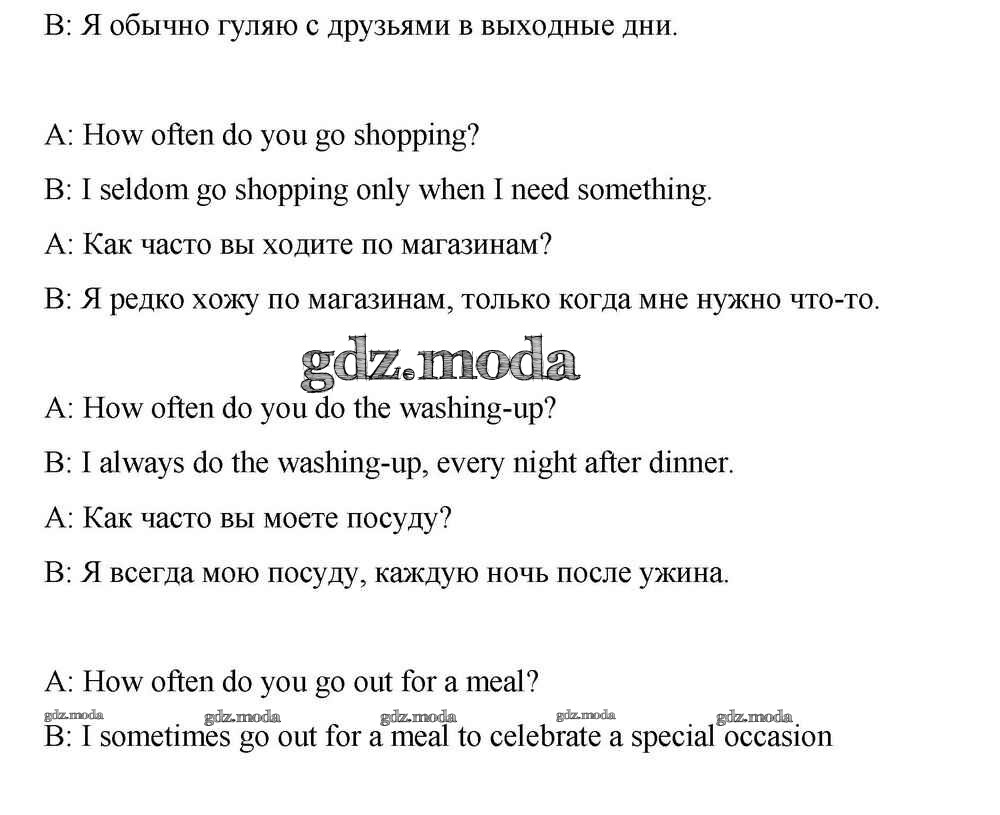 B: Я обычно гуляю с друзьями в выходные дни.

A: How often do you go shopping?

B: I seldom go shopping only when I need something.

A: Как часто вы ходите по магазинам?

B: Я редко хожу по магазинам, только когда мне нужно что-то.

gdz.moda

A: How often do you do the washing-up?

B: I always do the washing-up, every night after dinner.

A: Как часто вы моете посуду?

B: Я всегда мою посуду, каждую ночь после ужина.

A: How often do you go out for a meal?

gdz.moda gdz.moda gdz.moda gdz.moda gdz.moda

B: I sometimes go out for a meal to celebrate a special occasion